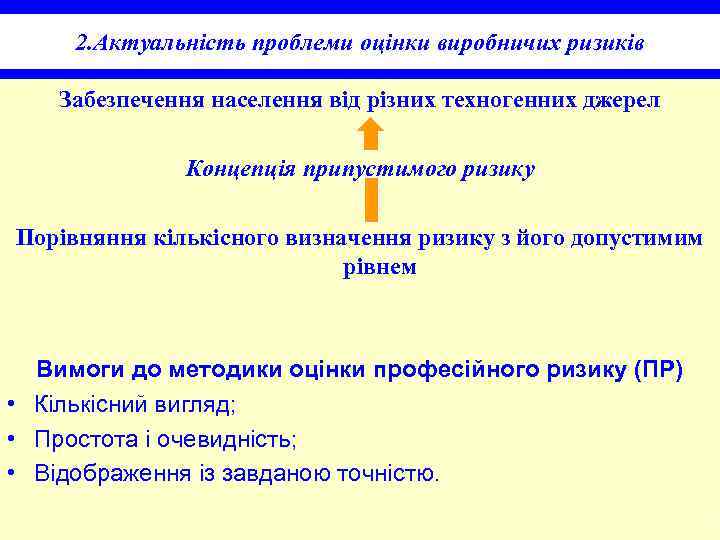 2.Актуальність проблеми оцінки виробничих ризиків

Забезпечення населення від різних техногенних джерел

Концепція припустимого ризику

Порівняння кількісного визначення ризику з його допустимим рівнем

Вимоги до методики оцінки професійного ризику (ПР)

• Кількісний вигляд;
• Простота і очевидність;
• Відображення із завданою точністю.